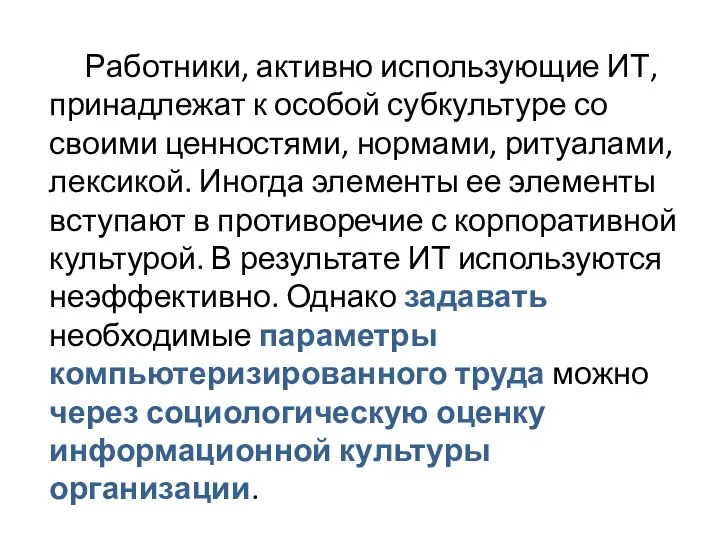 Работники, активно использующие ИТ, принадлежат к особой субкультуре со своими ценностями, нормами, ритуалами, лексикой. Иногда элементы ее элементы вступают в противоречие с корпоративной культурой. В результате ИТ используются неэффективно. Однако задавать необходимые параметры компьютеризированного труда можно через социологическую оценку информационной культуры организации.